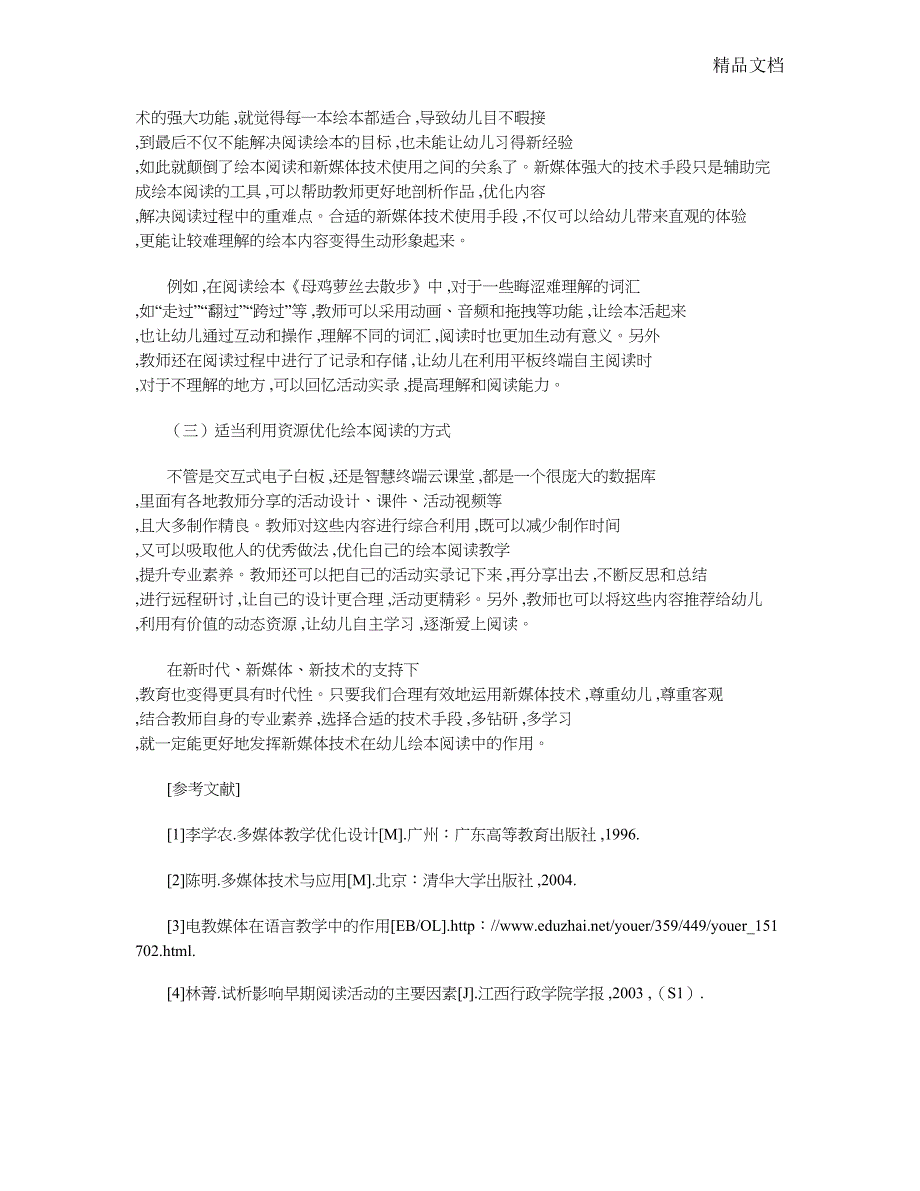 精品文档

术的强大功能，就觉得每一本绘本都适合，导致幼儿目不暇接，到最后不仅不能解决阅读绘本的目标，也未能让幼儿习得新经验，如此就颠倒了绘本阅读和新媒体技术使用之间的关系了。新媒体强大的技术手段只是辅助完成绘本阅读的工具，可以帮助教师更好地剖析作品，优化内容，解决阅读过程中的重难点。合适的新媒体技术使用手段，不仅可以给幼儿带来直观的体验，更能让较难理解的绘本内容变得生动形象起来。

例如，在阅读绘本《母鸡萝丝去散步》中，对于一些晦涩难理解的词汇，如“走过”“翻过”“跨过”等，教师可以采用动画、音频和拖拽等功能，让绘本活起来，也让幼儿通过互动和操作，理解不同的词汇，阅读时也更加生动有意义。另外，教师还在阅读过程中进行了记录和存储，让幼儿在利用平板终端自主阅读时，对于不理解的地方，可以回忆活动实录，提高理解和阅读能力。

（三）适当利用资源优化绘本阅读的方式

不管是交互式电子白板，还是智慧终端云课堂，都是一个很庞大的数据库，里面有各地教师分享的活动设计、课件、活动视频等，且大多制作精良。教师对这些内容进行综合利用，既可以减少制作时间，又可以吸取他人的优秀做法，优化自己的绘本阅读教学，提升专业素养。教师还可以把自己的活动实录记下来，再分享出去，不断反思和总结，进行远程研讨，让自己的设计更合理，活动更精彩。另外，教师也可以将这些内容推荐给幼儿，利用有价值的动态资源，让幼儿自主学习，逐渐爱上阅读。

在新时代、新媒体、新技术的支持下，教育也变得更具有时代性。只要我们合理有效地运用新媒体技术，尊重幼儿，尊重客观，结合教师自身的专业素养，选择合适的技术手段，多钻研，多学习，就一定能更好地发挥新媒体技术在幼儿绘本阅读中的作用。

[参考文献]

[1]李学农.多媒体教学优化设计[M].广州：广东高等教育出版社，1996.

[2]陈明.多媒体技术与应用[M].北京：清华大学出版社，2004.

[3]电教媒体在语言教学中的作用[EB/OL].http：//www.eduzhai.net/youer/359/449/youer_151702.html.

[4]林菁.试析影响早期阅读活动的主要因素[J].江西行政学院学报，2003，（S1）.